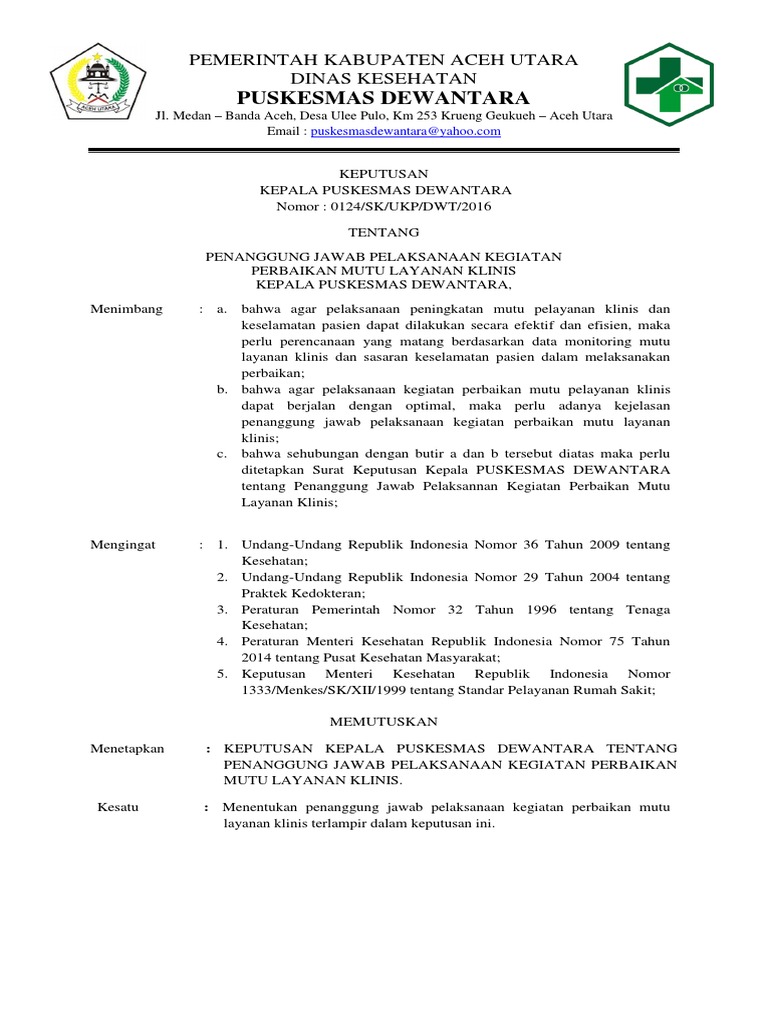 ACEH UTARA

PEMERINTAH KABUPATEN ACEH UTARA
DINAS KESEHATAN
PUSKESMAS DEWANTARA
Jl. Medan – Banda Aceh, Desa Ulee Pulo, Km 253 Krueng Geukueh – Aceh Utara
Email : puskesmasdewantara@yahoo.com

KEPUTUSAN
KEPALA PUSKESMAS DEWANTARA
Nomor : 0124/SK/UKP/DWT/2016

TENTANG

PENANGGUNG JAWAB PELAKSANAAN KEGIATAN
PERBAIKAN MUTU LAYANAN KLINIS
KEPALA PUSKESMAS DEWANTARA,

Menimbang : a. bahwa agar pelaksanaan peningkatan mutu pelayanan klinis dan keselamatan pasien dapat dilakukan secara efektif dan efisien, maka perlu perencanaan yang matang berdasarkan data monitoring mutu layanan klinis dan sasaran keselamatan pasien dalam melaksanakan perbaikan;
b. bahwa agar pelaksanaan kegiatan perbaikan mutu pelayanan klinis dapat berjalan dengan optimal, maka perlu adanya kejelasan penanggung jawab pelaksanaan kegiatan perbaikan mutu layanan klinis;
c. bahwa sehubungan dengan butir a dan b tersebut diatas maka perlu ditetapkan Surat Keputusan Kepala PUSKESMAS DEWANTARA tentang Penanggung Jawab Pelaksannan Kegiatan Perbaikan Mutu Layanan Klinis;

Mengingat : 1. Undang-Undang Republik Indonesia Nomor 36 Tahun 2009 tentang Kesehatan;
2. Undang-Undang Republik Indonesia Nomor 29 Tahun 2004 tentang Praktek Kedokteran;
3. Peraturan Pemerintah Nomor 32 Tahun 1996 tentang Tenaga Kesehatan;
4. Peraturan Menteri Kesehatan Republik Indonesia Nomor 75 Tahun 2014 tentang Pusat Kesehatan Masyarakat;
5. Keputusan Menteri Kesehatan Republik Indonesia Nomor 1333/Menkes/SK/XII/1999 tentang Standar Pelayanan Rumah Sakit;

MEMUTUSKAN

Menetapkan : KEPUTUSAN KEPALA PUSKESMAS DEWANTARA TENTANG PENANGGUNG JAWAB PELAKSANAAN KEGIATAN PERBAIKAN MUTU LAYANAN KLINIS.

Kesatu : Menentukan penanggung jawab pelaksanaan kegiatan perbaikan mutu layanan klinis terlampir dalam keputusan ini.